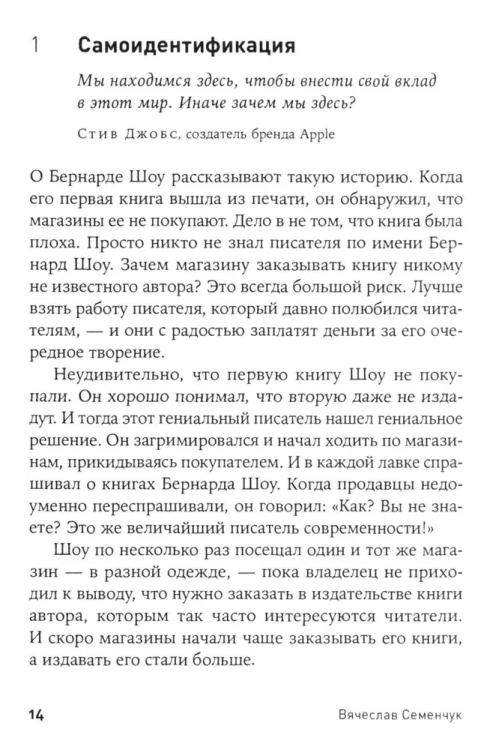 1 Самоидентификация

Мы находимся здесь, чтобы внести свой вклад в этот мир. Иначе зачем мы здесь?

Стив Джобс, создатель бренда Apple

О Бернарде Шоу рассказывают такую историю. Когда его первая книга вышла из печати, он обнаружил, что магазины ее не покупают. Дело в не том, что книга была плоха. Просто никто не знал писателя по имени Бернард Шоу. Зачем магазину заказывать книгу никому не известного автора? Это всегда большой риск. Лучше взять работу писателя, который давно полюбился читателям, — и они с радостью заплатят деньги за его очередное творение.

Неудивительно, что первую книгу Шоу не покупали. Он хорошо понимал, что вторую даже не издадут. И тогда этот гениальный писатель нашел гениальное решение. Он загримировался и начал ходить по магазинам, прикидываясь покупателем. И в каждой лавке спрашивал о книгах Бернарда Шоу. Когда продавцы недоуменно переспрашивали, он говорил: «Как? Вы не знаете? Это же величайший писатель современности!»

Шоу по несколько раз посещал один и тот же магазин — в разной одежде, — пока владелец не приходил к выводу, что нужно заказать в издательстве книги автора, которым так часто интересуются читатели. И скоро магазины начали чаще заказывать его книги, а издавать его стали больше.

14 Вячеслав Семенчук